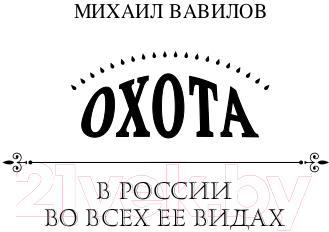 МИХАИЛ ВАВИЛОВ

ОХОТА

21vek.by

В РОССИИ
ВО ВСЕХ ЕЕ ВИДАХ